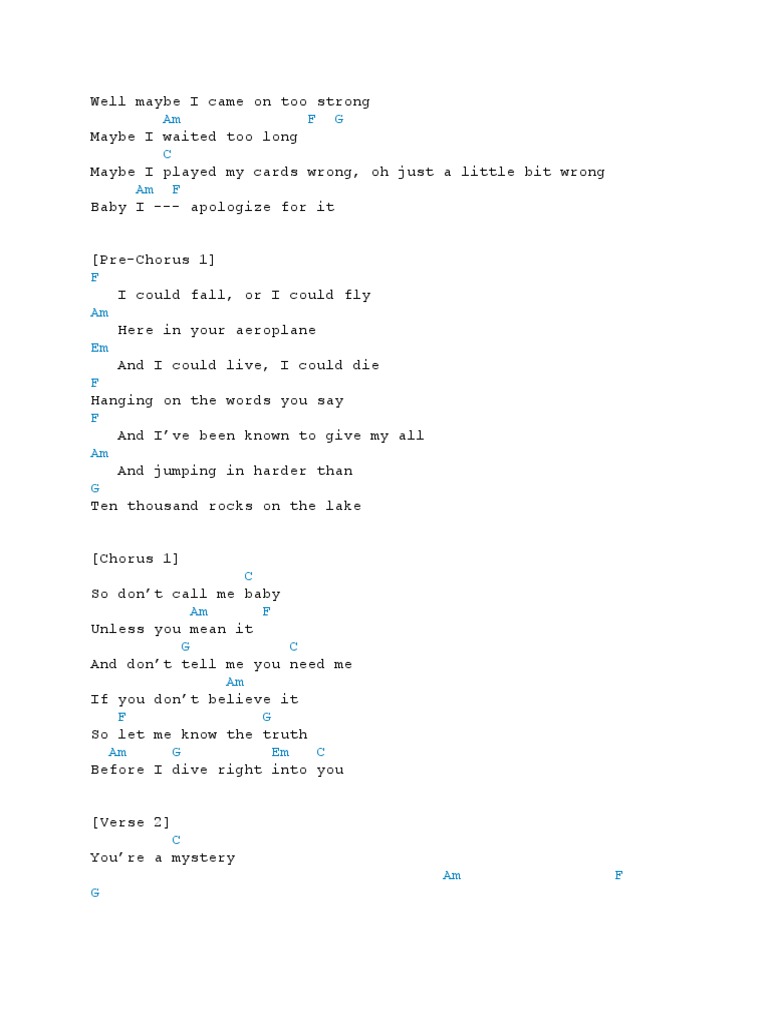 Well maybe I came on too strong
Am F G
Maybe I waited too long
C
Maybe I played my cards wrong, oh just a little bit wrong
Am F
Baby I --- apologize for it

[Pre-Chorus 1]
F
I could fall, or I could fly
Am
Here in your aeroplane
Em
And I could live, I could die
F
Hanging on the words you say
F
And I've been known to give my all
Am
And jumping in harder than
G
Ten thousand rocks on the lake

[Chorus 1]
C
So don't call me baby
Am F
Unless you mean it
G C
And don't tell me you need me
Am
If you don't believe it
F G
So let me know the truth
Am G Em C
Before I dive right into you

[Verse 2]
C
You're a mystery
Am F
G